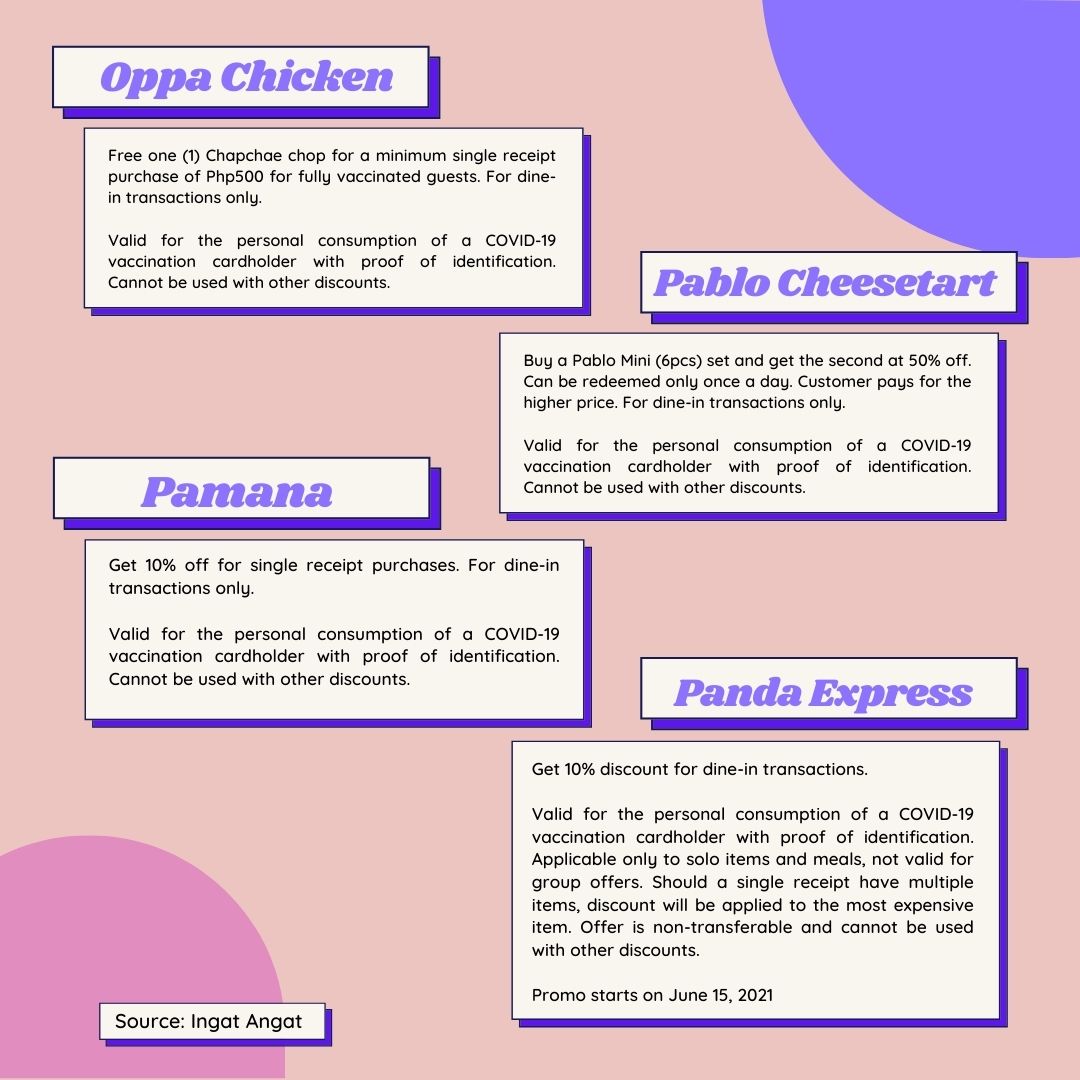 Oppa Chicken

Free one (1) Chapchae chop for a minimum single receipt purchase of Php500 for fully vaccinated guests. For dine-in transactions only.

Valid for the personal consumption of a COVID-19 vaccination cardholder with proof of identification. Cannot be used with other discounts.

Pablo Cheesetart

Buy a Pablo Mini (6pcs) set and get the second at 50% off. Can be redeemed only once a day. Customer pays for the higher price. For dine-in transactions only.

Valid for the personal consumption of a COVID-19 vaccination cardholder with proof of identification. Cannot be used with other discounts.

Pamana

Get 10% off for single receipt purchases. For dine-in transactions only.

Valid for the personal consumption of a COVID-19 vaccination cardholder with proof of identification. Cannot be used with other discounts.

Panda Express

Get 10% discount for dine-in transactions.

Valid for the personal consumption of a COVID-19 vaccination cardholder with proof of identification. Applicable only to solo items and meals, not valid for group offers. Should a single receipt have multiple items, discount will be applied to the most expensive item. Offer is non-transferable and cannot be used with other discounts.

Promo starts on June 15, 2021

Source: Ingat Angat